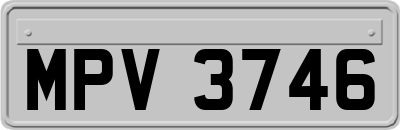 MPV 3746